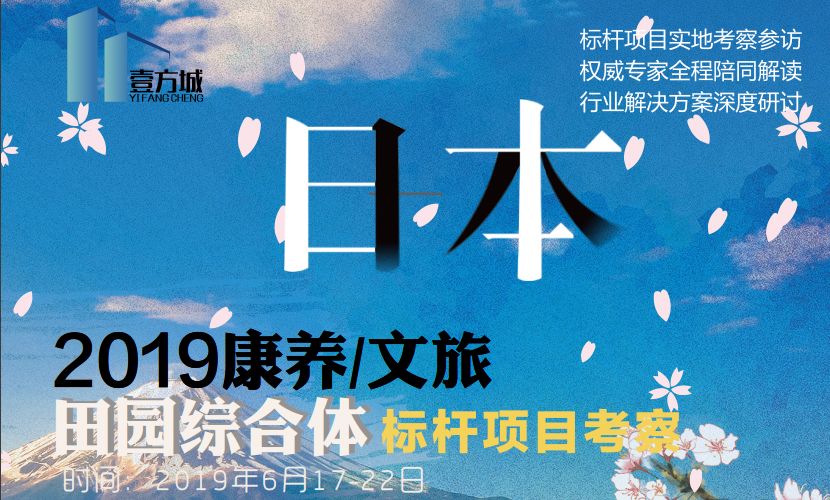 壹方城
YI FANG CHENG

标杆项目实地考察参访
权威专家全程陪同解读
行业解决方案深度研讨

日本

2019康养/文旅
田园综合体 标杆项目考察
时间：2019年6月17-22日